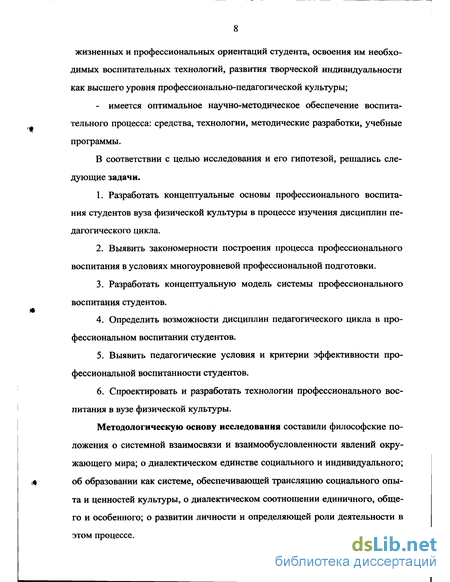 8

жизненных и профессиональных ориентаций студента, освоения им необходимых воспитательных технологий, развития творческой индивидуальности как высшего уровня профессионально-педагогической культуры;

- имеется оптимальное научно-методическое обеспечение воспитательного процесса: средства, технологии, методические разработки, учебные программы.

В соответствии с целью исследования и его гипотезой, решались следующие задачи.

1. Разработать концептуальные основы профессионального воспитания студентов вуза физической культуры в процессе изучения дисциплин педагогического цикла.

2. Выявить закономерности построения процесса профессионального воспитания в условиях многоуровневой профессиональной подготовки.

3. Разработать концептуальную модель системы профессионального воспитания студентов.

4. Определить возможности дисциплин педагогического цикла в профессиональном воспитании студентов.

5. Выявить педагогические условия и критерии эффективности профессиональной воспитанности студентов.

6. Спроектировать и разработать технологии профессионального воспитания в вузе физической культуры.

Методологическую основу исследования составили философские положения о системной взаимосвязи и взаимообусловленности явлений окружающего мира; о диалектическом единстве социального и индивидуального; об образовании как системе, обеспечивающей трансляцию социального опыта и ценностей культуры, о диалектическом соотношении единичного, общего и особенного; о развитии личности и определяющей роли деятельности в этом процессе.

dsLib.net
библиотека диссертаций